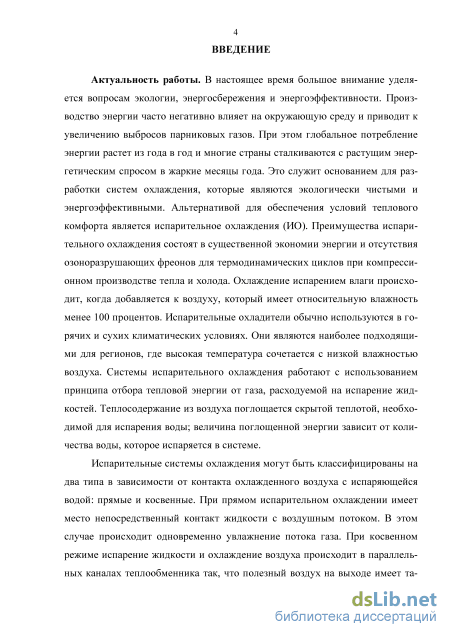 4

ВВЕДЕНИЕ

Актуальность работы. В настоящее время большое внимание уделяется вопросам экологии, энергосбережения и энергоэффективности. Производство энергии часто негативно влияет на окружающую среду и приводит к увеличению выбросов парниковых газов. При этом глобальное потребление энергии растет из года в год и многие страны сталкиваются с растущим энергетическим спросом в жаркие месяцы года. Это служит основанием для разработки систем охлаждения, которые являются экологически чистыми и энергоэффективными. Альтернативой для обеспечения условий теплового комфорта является испарительное охлаждения (ИО). Преимущества испарительного охлаждения состоят в существенной экономии энергии и отсутствия озоноразрушающих фреонов для термодинамических циклов при компрессионном производстве тепла и холода. Охлаждение испарением влаги происходит, когда добавляется к воздуху, который имеет относительную влажность менее 100 процентов. Испарительные охладители обычно используются в горячих и сухих климатических условиях. Они являются наиболее подходящими для регионов, где высокая температура сочетается с низкой влажностью воздуха. Системы испарительного охлаждения работают с использованием принципа отбора тепловой энергии от газа, расходуемой на испарение жидкостей. Теплосодержание из воздуха поглощается скрытой теплотой, необходимой для испарения воды; величина поглощенной энергии зависит от количества воды, которое испаряется в системе.

Испарительные системы охлаждения могут быть классифицированы на два типа в зависимости от контакта охлажденного воздуха с испаряющейся водой: прямые и косвенные. При прямом испарительном охлаждении имеет место непосредственный контакт жидкости с воздушным потоком. В этом случае происходит одновременно увлажнение потока газа. При косвенном режиме испарение жидкости и охлаждение воздуха происходит в параллельных каналах теплообменника так, что полезный воздух на выходе имеет та-

dsLib.net
библиотека диссертаций